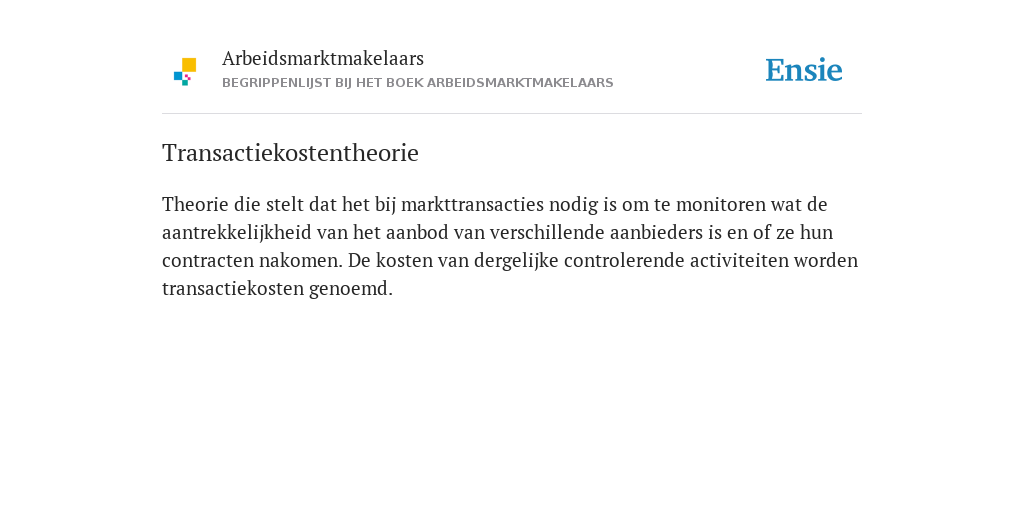 Arbeidsmarktmakelaars
BEGRIPPENLIJST BIJ HET BOEK ARBEIDSMARKTMAKELAARS

Ensie

Transactiekostentheorie

Theorie die stelt dat het bij markttransacties nodig is om te monitoren wat de aantrekkelijkheid van het aanbod van verschillende aanbieders is en of ze hun contracten nakomen. De kosten van dergelijke controlerende activiteiten worden transactiekosten genoemd.